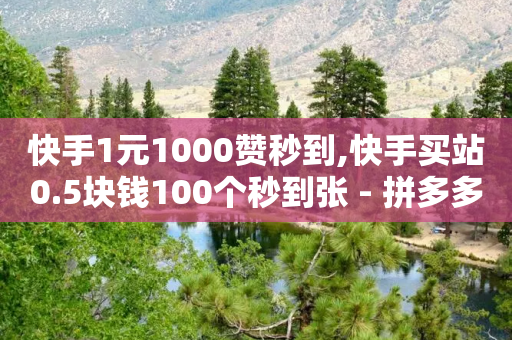 快手1元1000赞秒到,快手买站0.5块钱100个秒到张 - 拼多多